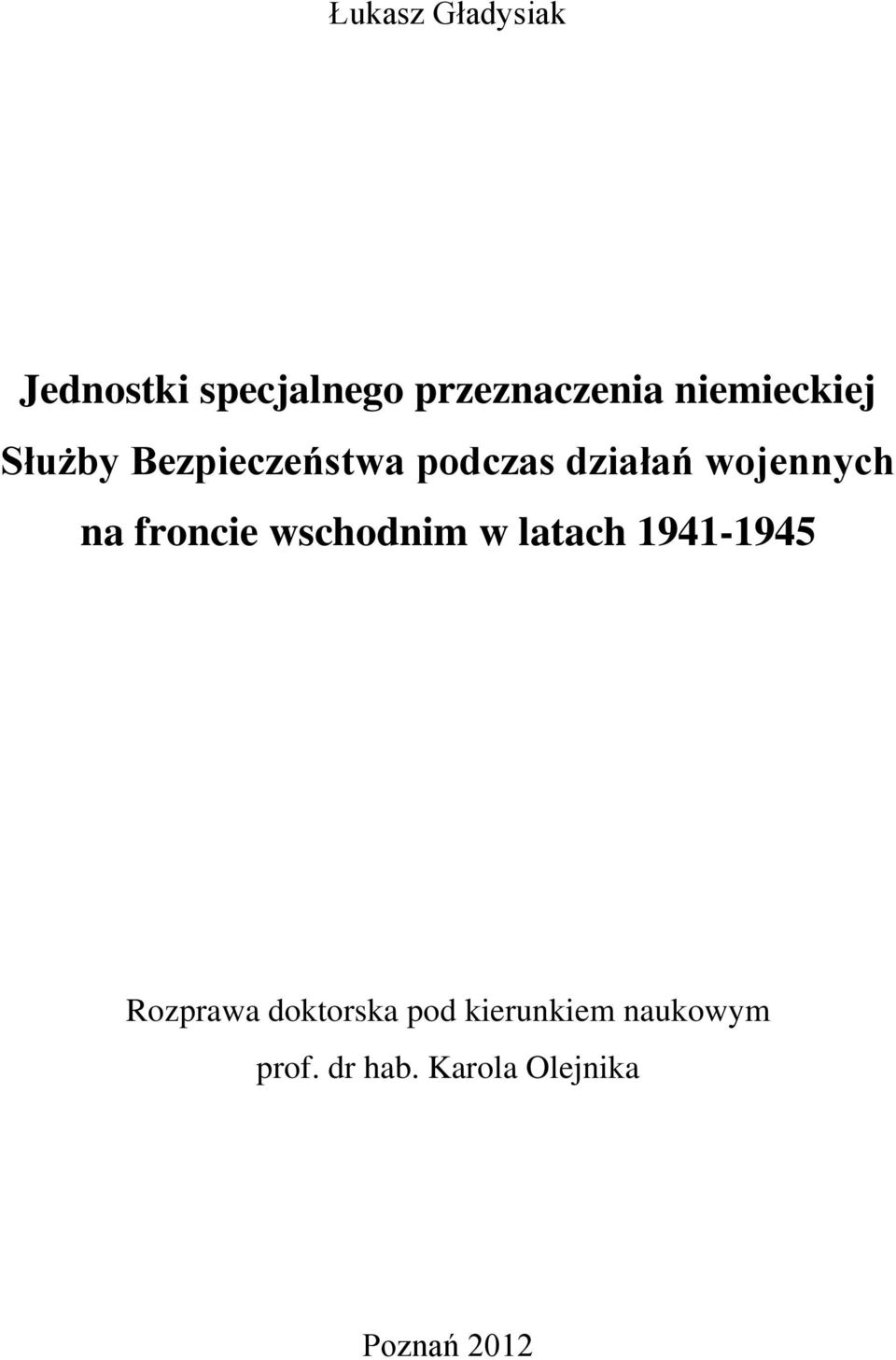 Łukasz Gładysiak

Jednostki specjalnego przeznaczenia niemieckiej Służby Bezpieczeństwa podczas działań wojennych na froncie wschodnim w latach 1941-1945

Rozprawa doktorska pod kierunkiem naukowym prof. dr hab. Karola Olejnika

Poznań 2012